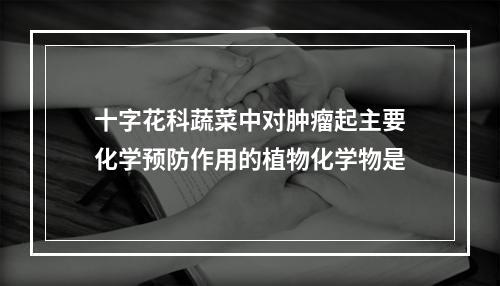 十字花科蔬菜中对肿瘤起主要化学预防作用的植物化学物是